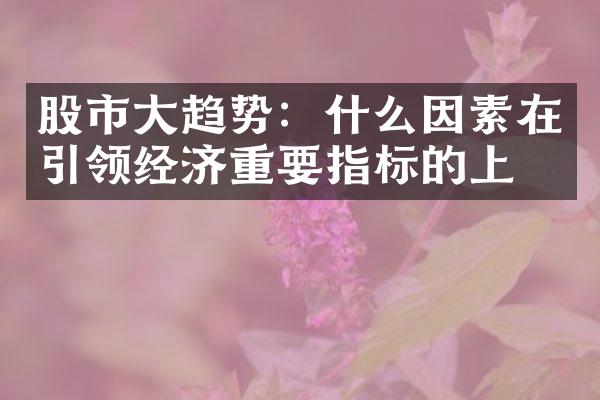 股市大趋势：什么因素在引领经济重要指标的上